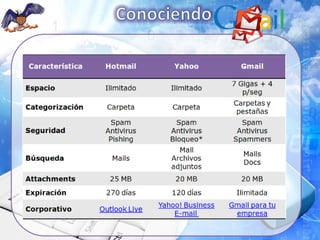 Conociendo Gmail

| Característica | Hotmail | Yahoo | Gmail |
|---|---|---|---|
| Espacio | Ilimitado | Ilimitado | 7 Gigas + 4 p/seg |
| Categorización | Carpeta | Carpeta | Carpetas y pestañas |
| Seguridad | Spam Antivirus Pishing | Spam Antivirus Bloqueo* | Spam Antivirus Spammers |
| Búsqueda | Mails | Mail Archivos adjuntos | Mails Docs |
| Attachments | 25 MB | 20 MB | 20 MB |
| Expiración | 270 días | 120 días | Ilimitada |
| Corporativo | Outlook Live | Yahoo! Business E-mail | Gmail para tu empresa |